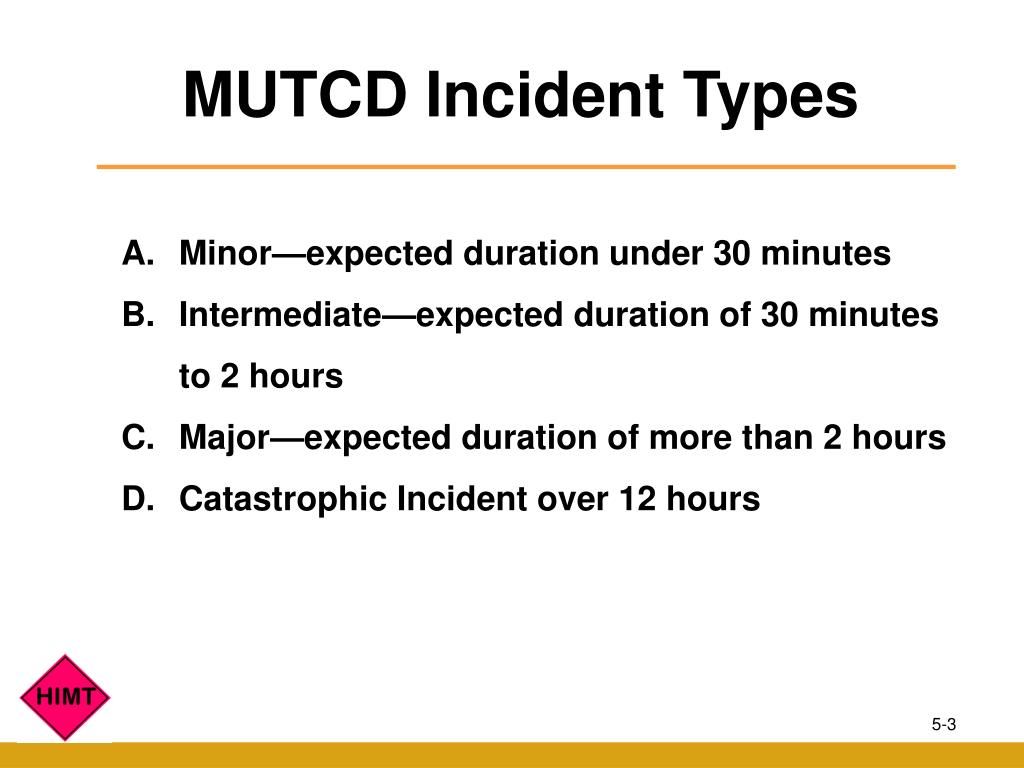 MUTCD Incident Types

A. Minor—expected duration under 30 minutes
B. Intermediate—expected duration of 30 minutes to 2 hours
C. Major—expected duration of more than 2 hours
D. Catastrophic Incident over 12 hours

HIMT

5-3